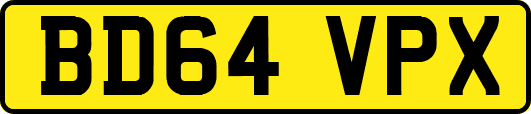 BD64 VPX